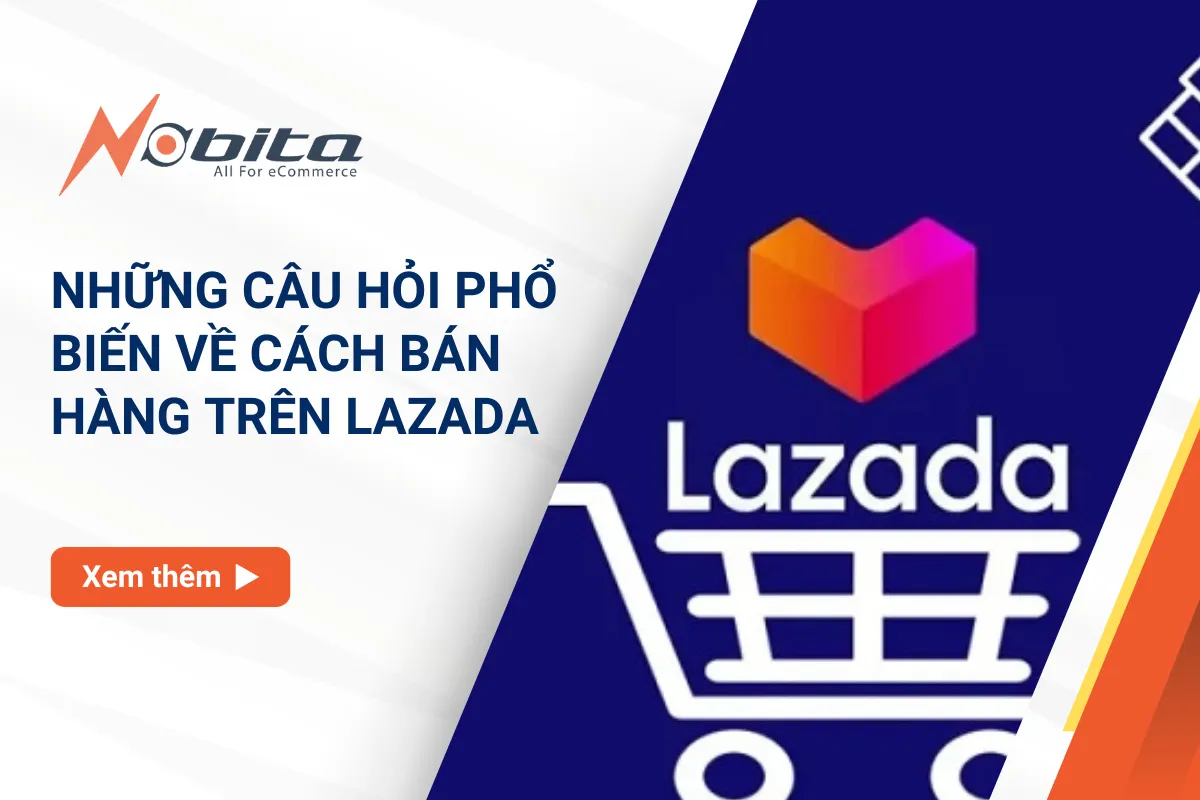 Nobita
All For eCommerce

NHỮNG CÂU HỎI PHỔ BIẾN VỀ CÁCH BÁN HÀNG TRÊN LAZADA

Xem thêm

Lazada